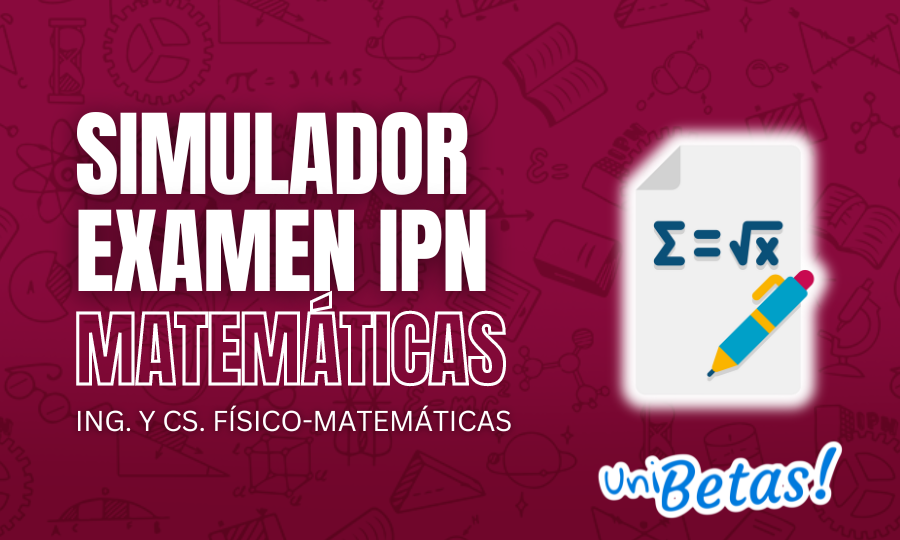 SIMULADOR EXAMEN IPN
MATEMÁTICAS
ING. Y CS. FÍSICO-MATEMÁTICAS

$\Sigma = \sqrt{x}$

UniBetas!